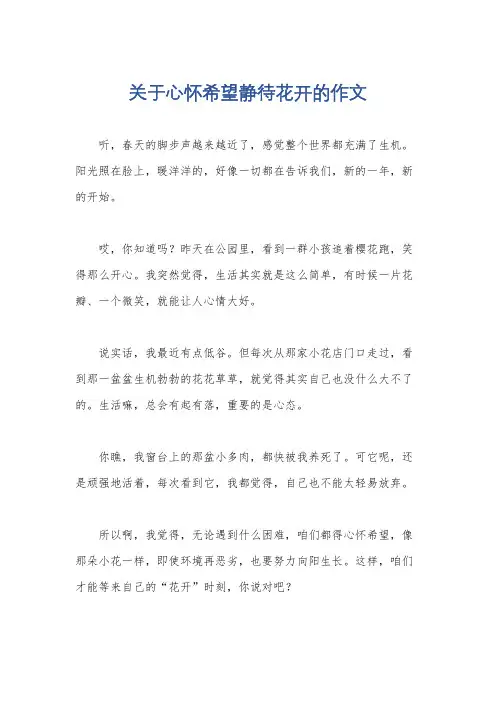 关于心怀希望静待花开的作文

听，春天的脚步声越来越近了，感觉整个世界都充满了生机。阳光照在脸上，暖洋洋的，好像一切都在告诉我们，新的一年，新的开始。

哎，你知道吗？昨天在公园里，看到一群小孩追着樱花跑，笑得那么开心。我突然觉得，生活其实就是这么简单，有时候一片花瓣、一个微笑，就能让人心情大好。

说实话，我最近有点低谷。但每次从那家小花店门口走过，看到那一盆盆生机勃勃的花花草草，就觉得其实自己也没什么大不了的。生活嘛，总会有起有落，重要的是心态。

你瞧，我窗台上的那盆小多肉，都快被我养死了。可它呢，还是顽强地活着，每次看到它，我都觉得，自己也不能太轻易放弃。

所以啊，我觉得，无论遇到什么困难，咱们都得心怀希望，像那朵小花一样，即使环境再恶劣，也要努力向阳生长。这样，咱们才能等来自己的“花开”时刻，你说对吧？